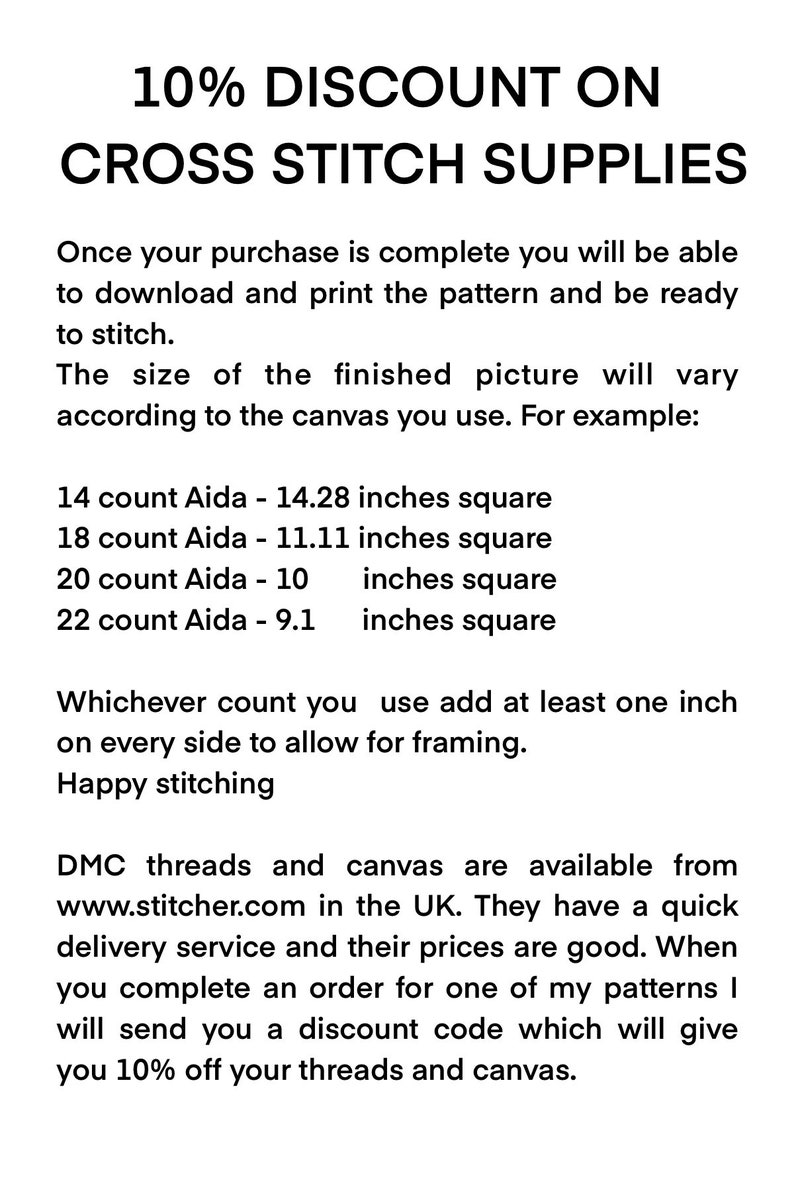 10% DISCOUNT ON CROSS STITCH SUPPLIES

Once your purchase is complete you will be able to download and print the pattern and be ready to stitch.
The size of the finished picture will vary according to the canvas you use. For example:

14 count Aida - 14.28 inches square
18 count Aida - 11.11 inches square
20 count Aida - 10 inches square
22 count Aida - 9.1 inches square

Whichever count you use add at least one inch on every side to allow for framing.
Happy stitching

DMC threads and canvas are available from www.stitcher.com in the UK. They have a quick delivery service and their prices are good. When you complete an order for one of my patterns I will send you a discount code which will give you 10% off your threads and canvas.